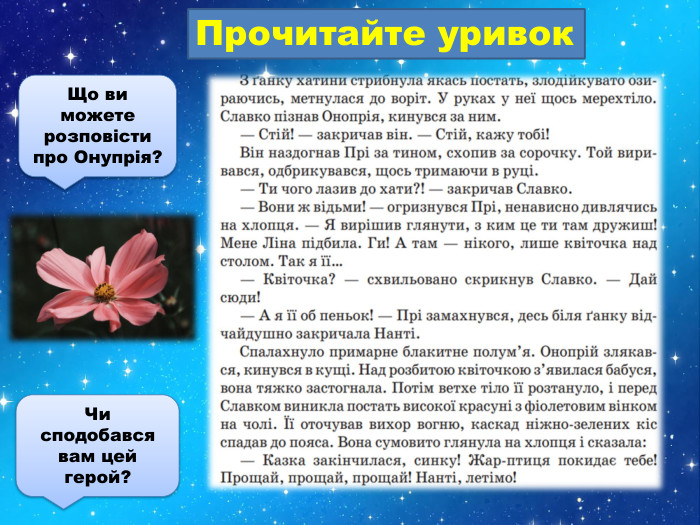 Прочитайте уривок

Що ви можете розповісти про Онупрія?

Чи сподобався вам цей герой?

З ґанку хатини стрибнула якась постать, злодійкувато озираючись, метнулася до воріт. У руках у неї щось мерехтіло. Славко пізнав Онопрія, кинувся за ним.

— Стій! — закричав він. — Стій, кажу тобі!

Він наздогнав Прі за тином, схопив за сорочку. Той виривався, одбрикувався, щось тримаючи в руці.

— Ти чого лазив до хати?! — закричав Славко.

— Вони ж відьми! — огризнувся Прі, ненависно дивлячись на хлопця. — Я вирішив глянути, з ким це ти там дружиш! Мене Ліна підбила. Ги! А там — нікого, лише квіточка над столом. Так я її...

— Квіточка? — схвильовано скрикнув Славко. — Дай сюди!

— А я її об пеньок! — Прі замахнувся, десь біля ґанку відчайдушно закричала Нанті.

Спалахнуло примарне блакитне полум'я. Онопрій злякався, кинувся в кущі. Над розбитою квіточкою з'явилася бабуся, вона тяжко застогнала. Потім ветхе тіло її розтануло, і перед Славком виникла постать високої красуні з фіолетовим вінком на чолі. Її оточував вихор вогню, каскад ніжно-зелених кіс спадав до пояса. Вона сумовито глянула на хлопця і сказала:

— Казка закінчилася, синку! Жар-птиця покидає тебе! Прощай, прощай, прощай! Нанті, летімо!